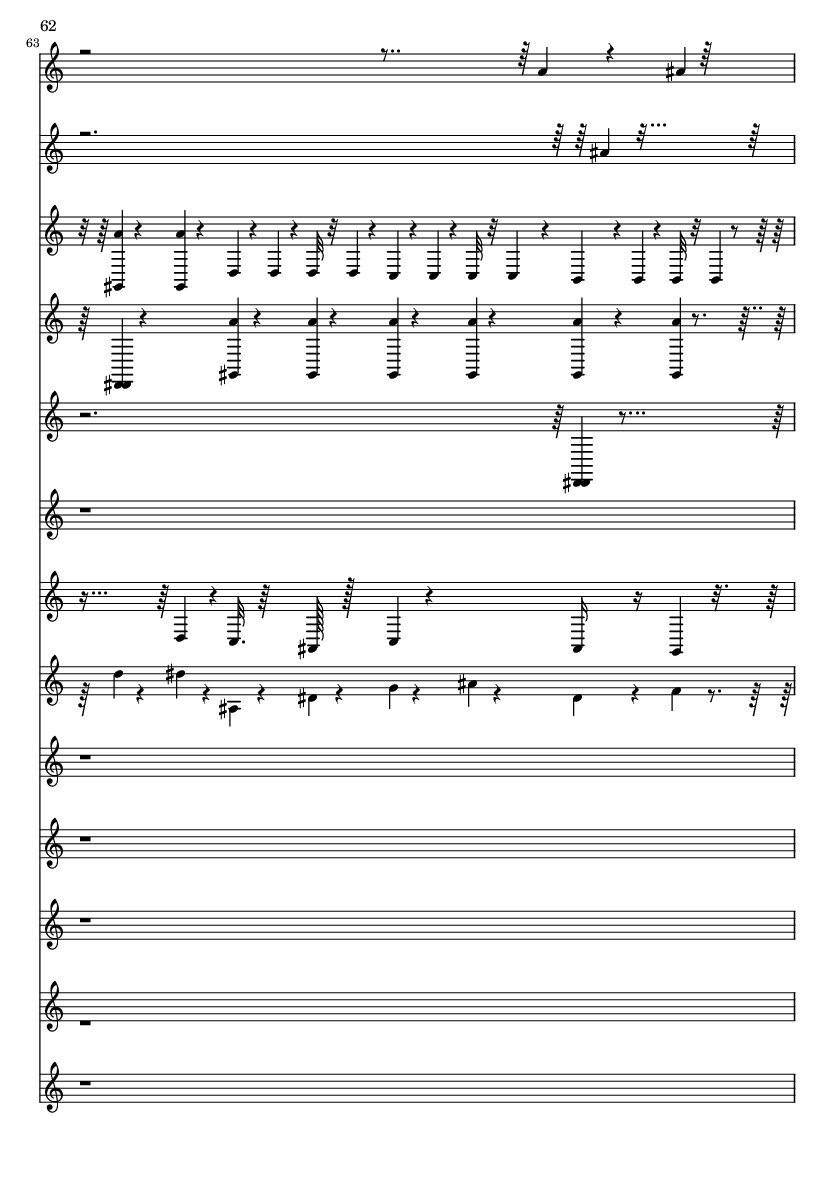 62
63